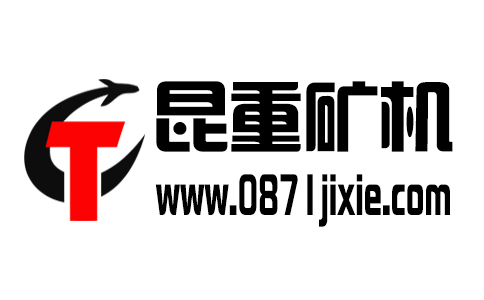 T

昆重矿机

www.0871jixie.com